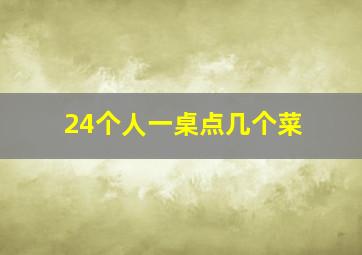 24个人一桌点几个菜